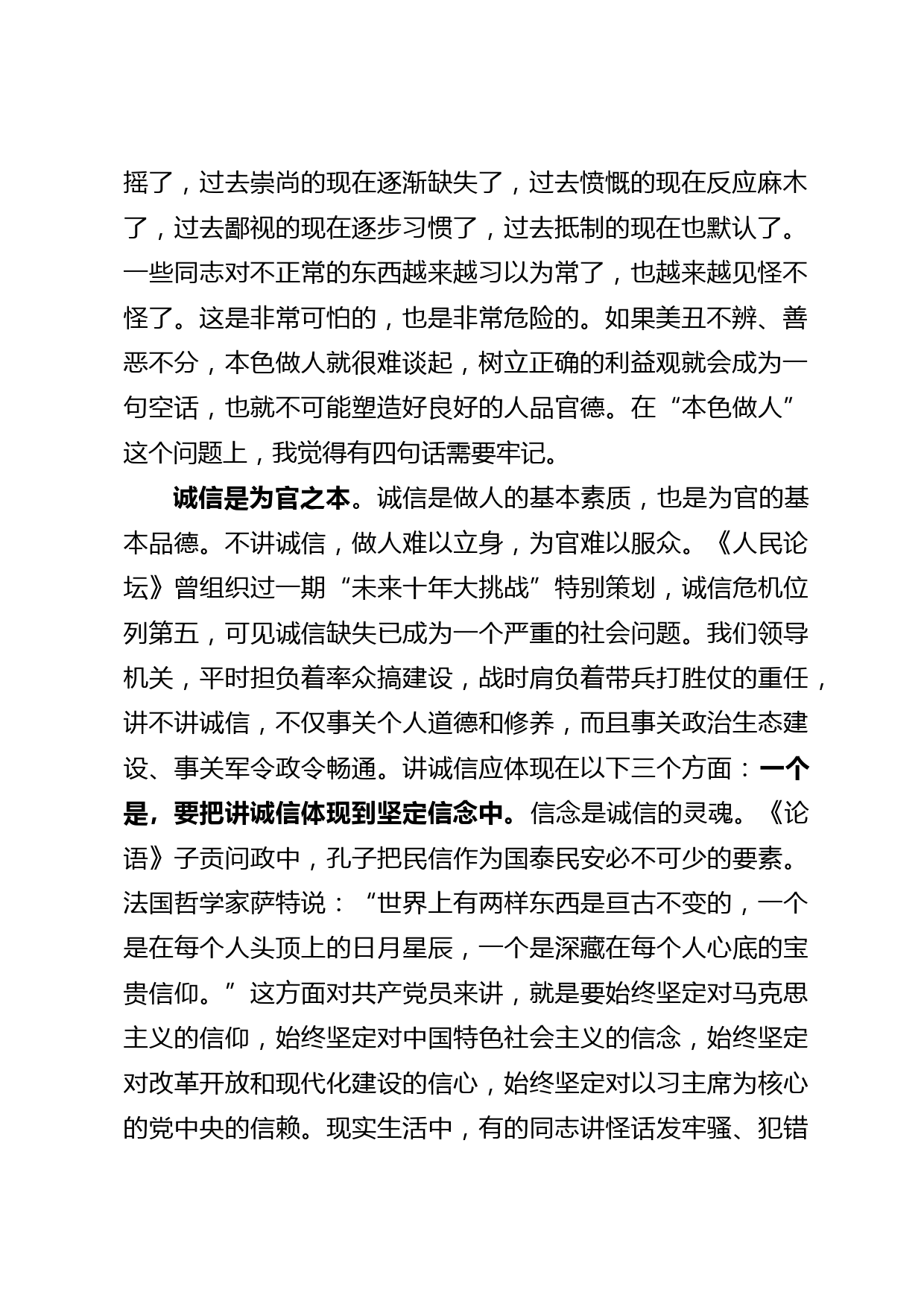 摇了，过去崇尚的现在逐渐缺失了，过去愤慨的现在反应麻木了，过去鄙视的现在逐步习惯了，过去抵制的现在也默认了。一些同志对不正常的东西越来越习以为常了，也越来越见怪不怪了。这是非常可怕的，也是非常危险的。如果美丑不辨、善恶不分，本色做人就很难谈起，树立正确的利益观就会成为一句空话，也就不可能塑造好良好的人品官德。在“本色做人”这个问题上，我觉得有四句话需要牢记。

诚信是为官之本。诚信是做人的基本素质，也是为官的基本品德。不讲诚信，做人难以立身，为官难以服众。《人民论坛》曾组织过一期“未来十年大挑战”特别策划，诚信危机位列第五，可见诚信缺失已成为一个严重的社会问题。我们领导机关，平时担负着率众搞建设，战时肩负着带兵打胜仗的重任，讲不讲诚信，不仅事关个人道德和修养，而且事关政治生态建设、事关军令政令畅通。讲诚信应体现在以下三个方面：一个是，要把讲诚信体现到坚定信念中。信念是诚信的灵魂。《论语》子贡问政中，孔子把民信作为国泰民安必不可少的要素。法国哲学家萨特说：“世界上有两样东西是亘古不变的，一个是在每个人头顶上的日月星辰，一个是深藏在每个人心底的宝贵信仰。”这方面对共产党员来讲，就是要始终坚定对马克思主义的信仰，始终坚定对中国特色社会主义的信念，始终坚定对改革开放和现代化建设的信心，始终坚定对以习主席为核心的党中央的信赖。现实生活中，有的同志讲怪话发牢骚、犯错